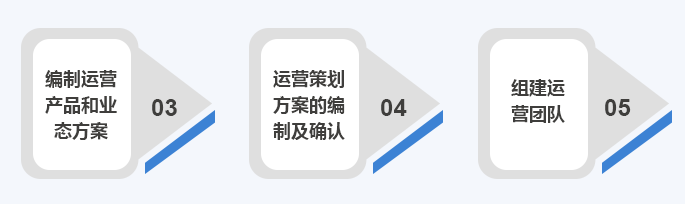 编制运营产品和业态方案

03

运营策划方案的编制及确认

04

组建运营团队

05